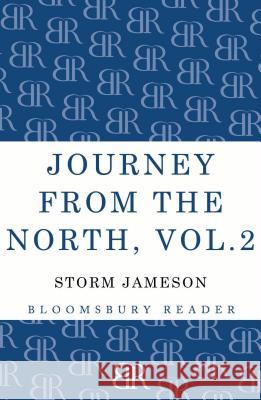 JOURNEY FROM THE NORTH, VOL.2

STORM JAMESON

BLOOMSBURY READER

Kraina Książek